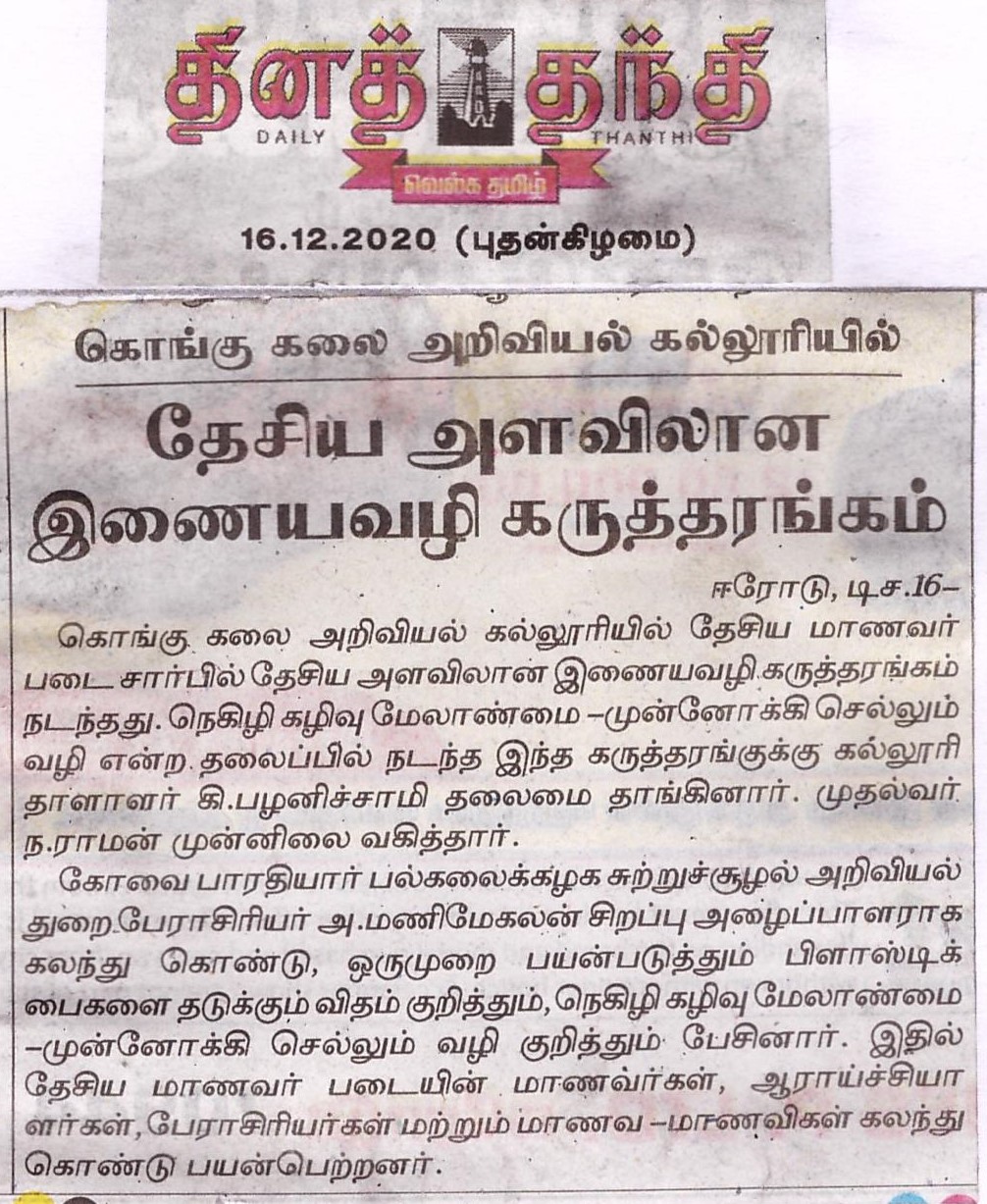 தினத் தந்தி
DAILY THANTHI
வெல்க தமிழ்

16.12.2020 (புதன்கிழமை)

கொங்கு கலை அறிவியல் கல்லூரியில்

தேசிய அளவிலான இணையவழி கருத்தரங்கம்

ஈரோடு, டிச.16-

கொங்கு கலை அறிவியல் கல்லூரியில் தேசிய மாணவர் படை சார்பில் தேசிய அளவிலான இணையவழி கருத்தரங்கம் நடந்தது. நெகிழி கழிவு மேலாண்மை -முன்னோக்கி செல்லும் வழி என்ற தலைப்பில் நடந்த இந்த கருத்தரங்குக்கு கல்லூரி தாளாளர் கி.பழனிச்சாமி தலைமை தாங்கினார். முதல்வர் ந.ராமன் முன்னிலை வகித்தார்.

கோவை பாரதியார் பல்கலைக்கழக சுற்றுச்சூழல் அறிவியல் துறை பேராசிரியர் அ.மணிமேகலன் சிறப்பு அழைப்பாளராக கலந்து கொண்டு, ஒருமுறை பயன்படுத்தும் பிளாஸ்டிக் பைகளை தடுக்கும் விதம் குறித்தும், நெகிழி கழிவு மேலாண்மை -முன்னோக்கி செல்லும் வழி குறித்தும் பேசினார். இதில் தேசிய மாணவர் படையின் மாணவர்கள், ஆராய்ச்சியாளர்கள், பேராசிரியர்கள் மற்றும் மாணவ -மாணவிகள் கலந்து கொண்டு பயன்பெற்றனர்.